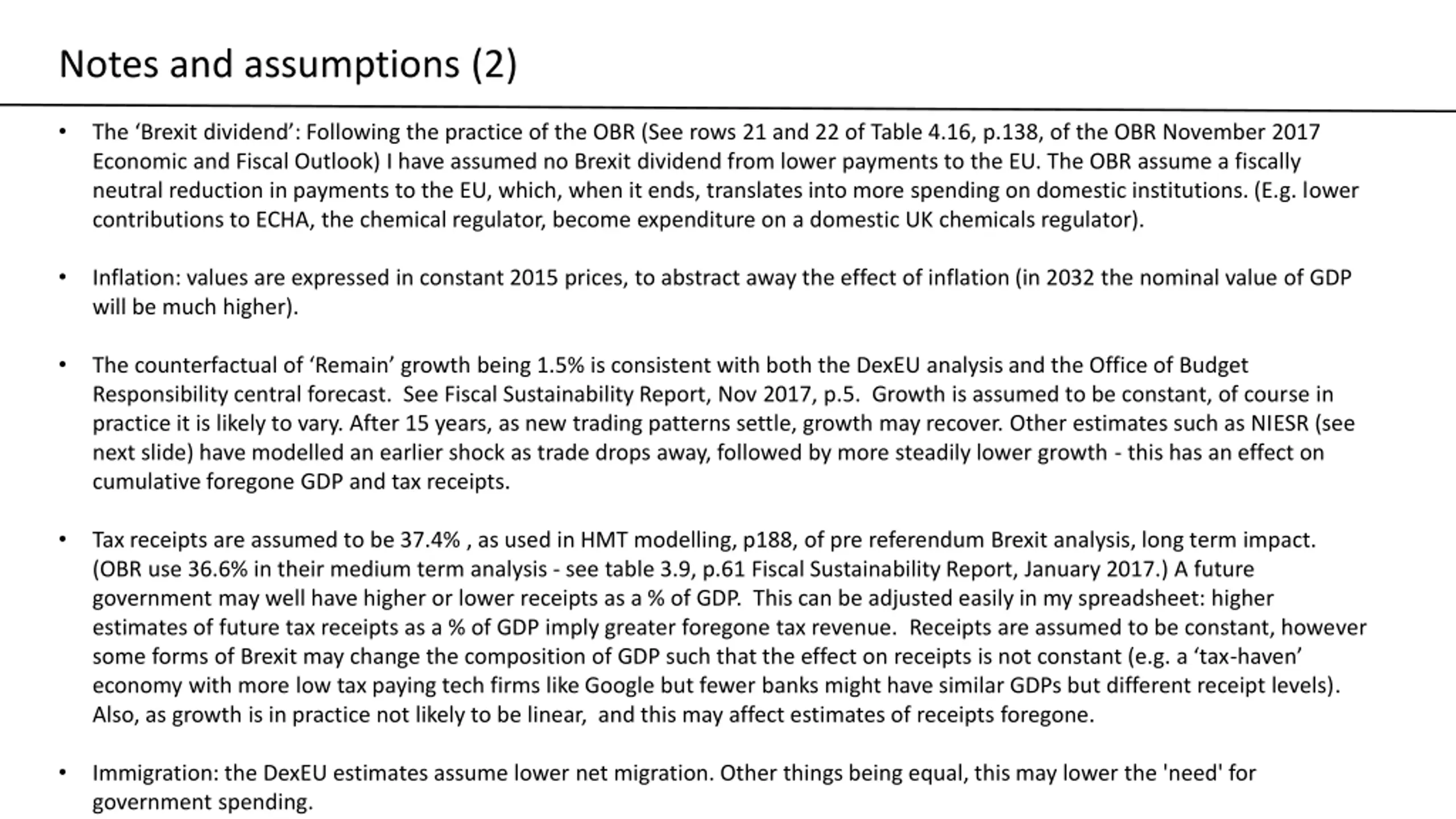 Notes and assumptions (2)

• The ‘Brexit dividend’: Following the practice of the OBR (See rows 21 and 22 of Table 4.16, p.138, of the OBR November 2017 Economic and Fiscal Outlook) I have assumed no Brexit dividend from lower payments to the EU. The OBR assume a fiscally neutral reduction in payments to the EU, which, when it ends, translates into more spending on domestic institutions. (E.g. lower contributions to ECHA, the chemical regulator, become expenditure on a domestic UK chemicals regulator).

• Inflation: values are expressed in constant 2015 prices, to abstract away the effect of inflation (in 2032 the nominal value of GDP will be much higher).

• The counterfactual of ‘Remain’ growth being 1.5% is consistent with both the DexEU analysis and the Office of Budget Responsibility central forecast. See Fiscal Sustainability Report, Nov 2017, p.5. Growth is assumed to be constant, of course in practice it is likely to vary. After 15 years, as new trading patterns settle, growth may recover. Other estimates such as NIESR (see next slide) have modelled an earlier shock as trade drops away, followed by more steadily lower growth - this has an effect on cumulative foregone GDP and tax receipts.

• Tax receipts are assumed to be 37.4% , as used in HMT modelling, p188, of pre referendum Brexit analysis, long term impact. (OBR use 36.6% in their medium term analysis - see table 3.9, p.61 Fiscal Sustainability Report, January 2017.) A future government may well have higher or lower receipts as a % of GDP. This can be adjusted easily in my spreadsheet: higher estimates of future tax receipts as a % of GDP imply greater foregone tax revenue. Receipts are assumed to be constant, however some forms of Brexit may change the composition of GDP such that the effect on receipts is not constant (e.g. a ‘tax-haven’ economy with more low tax paying tech firms like Google but fewer banks might have similar GDPs but different receipt levels). Also, as growth is in practice not likely to be linear, and this may affect estimates of receipts foregone.

• Immigration: the DexEU estimates assume lower net migration. Other things being equal, this may lower the 'need' for government spending.